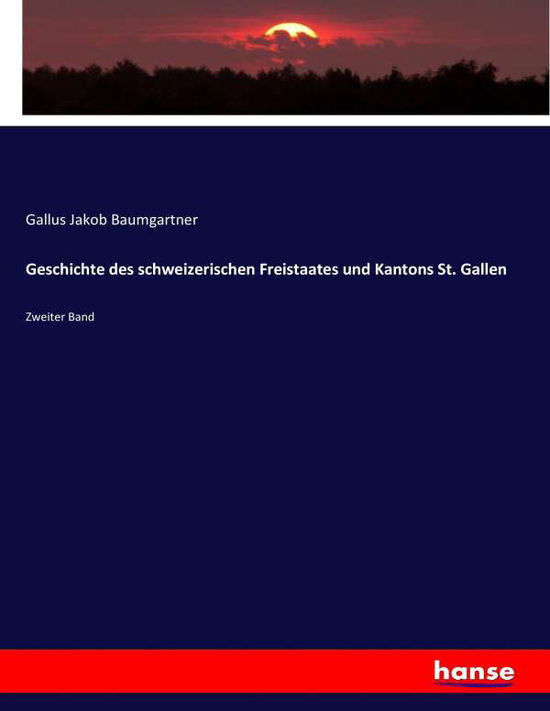 Gallus Jakob Baumgartner

Geschichte des schweizerischen Freistaates und Kantons St. Gallen

Zweiter Band

hanse